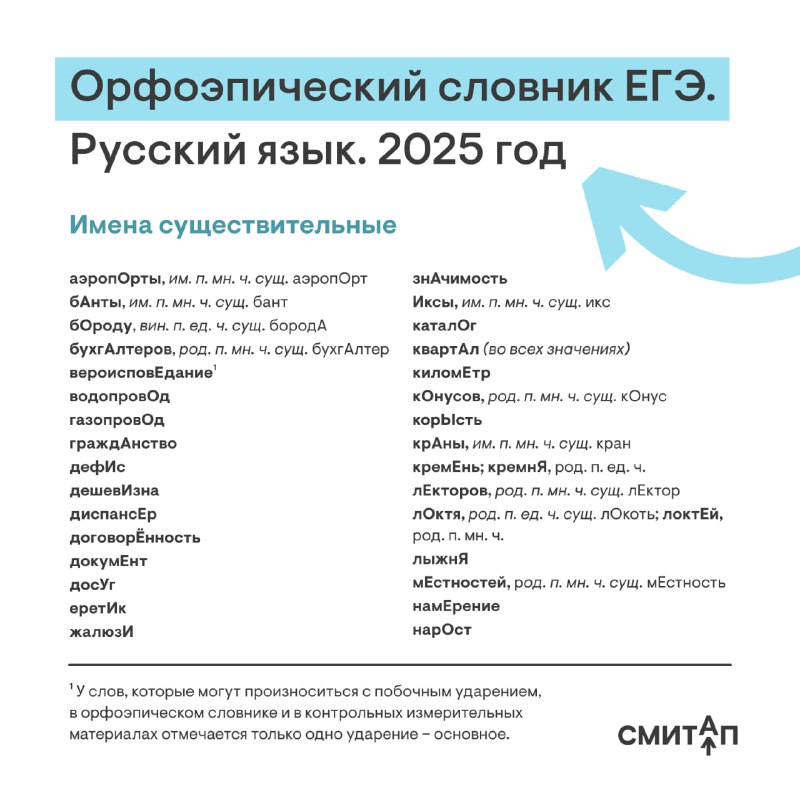 Орфоэпический словник ЕГЭ.
Русский язык. 2025 год

Имена существительные

аэропОрты, им. п. мн. ч. сущ. аэропОрт
бАнты, им. п. мн. ч. сущ. бант
бОроду, вин. п. ед. ч. сущ. бородА
бухгАлтеров, род. п. мн. ч. сущ. бухгАлтер
вероисповЕдание$^1$
водопровОд
газопровОд
граждАнство
дефИс
дешевИзна
диспансЕр
договорЁнность
докумЕнт
досУг
еретИк
жалюзИ

знАчимость
Иксы, им. п. мн. ч. сущ. икс
каталОг
квартАл (во всех значениях)
киломЕтр
кОнусов, род. п. мн. ч. сущ. кОнус
корЫсть
крАны, им. п. мн. ч. сущ. кран
кремЕнь; кремнЯ, род. п. ед. ч.
лЕкторов, род. п. мн. ч. сущ. лЕктор
лОктя, род. п. ед. ч. сущ. лОкоть; локтЕй, род. п. мн. ч.
лыжнЯ
мЕстностей, род. п. мн. ч. сущ. мЕстность
намЕрение
нарОст

$^1$ У слов, которые могут произноситься с побочным ударением, в орфоэпическом словнике и в контрольных измерительных материалах отмечается только одно ударение – основное.

СМИТАП